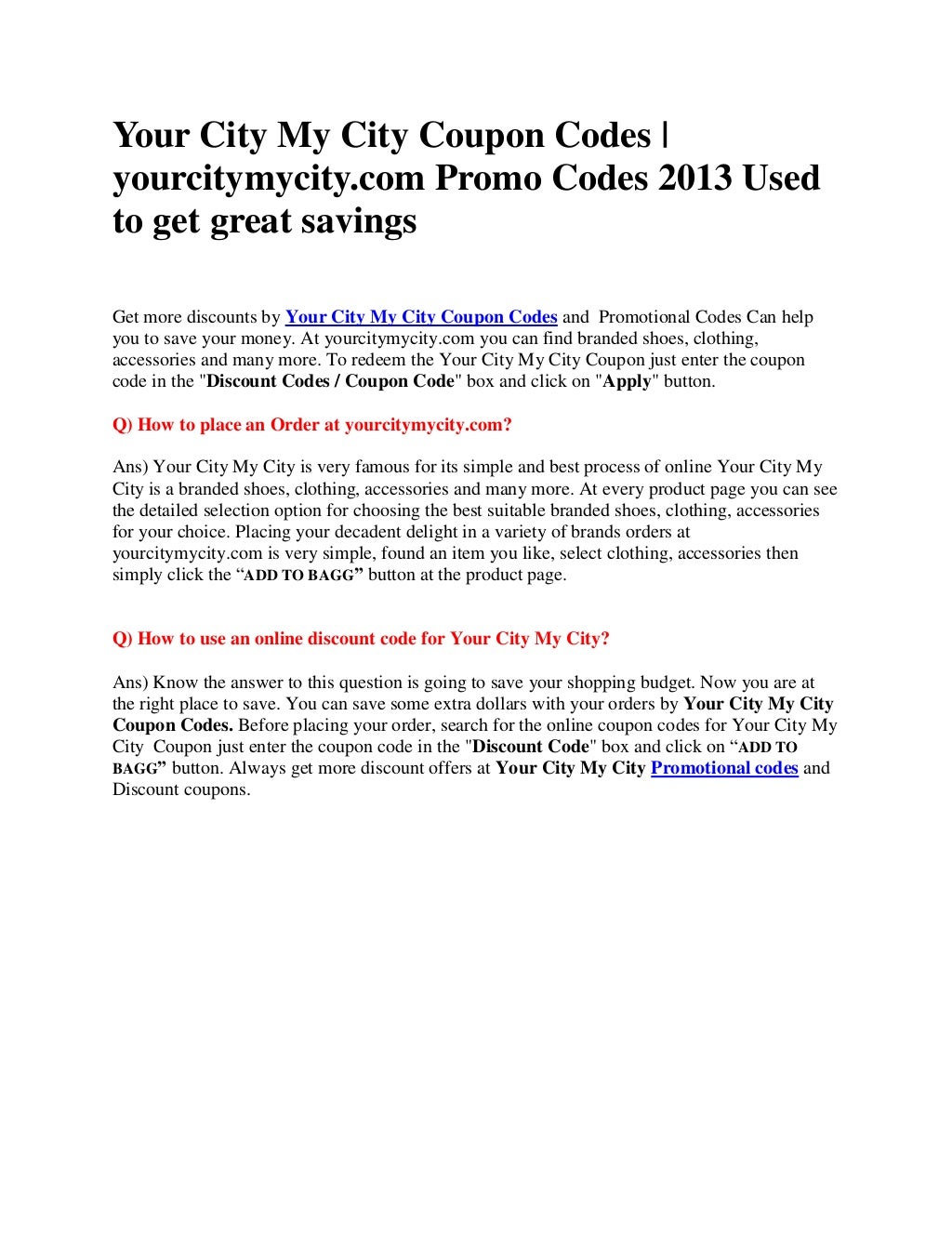 Your City My City Coupon Codes | yourcitymycity.com Promo Codes 2013 Used to get great savings

Get more discounts by Your City My City Coupon Codes and Promotional Codes Can help you to save your money. At yourcitymycity.com you can find branded shoes, clothing, accessories and many more. To redeem the Your City My City Coupon just enter the coupon code in the "Discount Codes / Coupon Code" box and click on "Apply" button.

Q) How to place an Order at yourcitymycity.com?

Ans) Your City My City is very famous for its simple and best process of online Your City My City is a branded shoes, clothing, accessories and many more. At every product page you can see the detailed selection option for choosing the best suitable branded shoes, clothing, accessories for your choice. Placing your decadent delight in a variety of brands orders at yourcitymycity.com is very simple, found an item you like, select clothing, accessories then simply click the "ADD TO BAGG" button at the product page.

Q) How to use an online discount code for Your City My City?

Ans) Know the answer to this question is going to save your shopping budget. Now you are at the right place to save. You can save some extra dollars with your orders by Your City My City Coupon Codes. Before placing your order, search for the online coupon codes for Your City My City Coupon just enter the coupon code in the "Discount Code" box and click on "ADD TO BAGG" button. Always get more discount offers at Your City My City Promotional codes and Discount coupons.